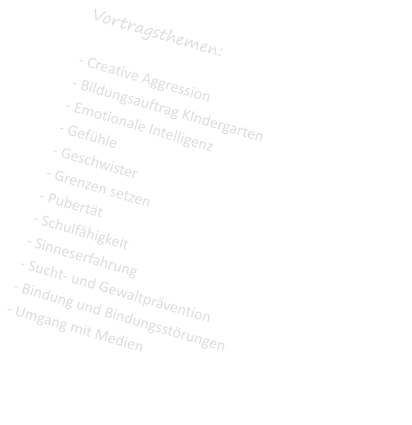 Vortragsthemen:

- Creative Aggression
- Bildungsauftrag KIndergarten
- Emotionale Intelligenz
- Gefühle
- Geschwister
- Grenzen setzen
- Pubertät
- Schulfähigkeit
- Sinneserfahrung
- Sucht- und Gewaltprävention
- Bindung und Bindungsstörungen
- Umgang mit Medien